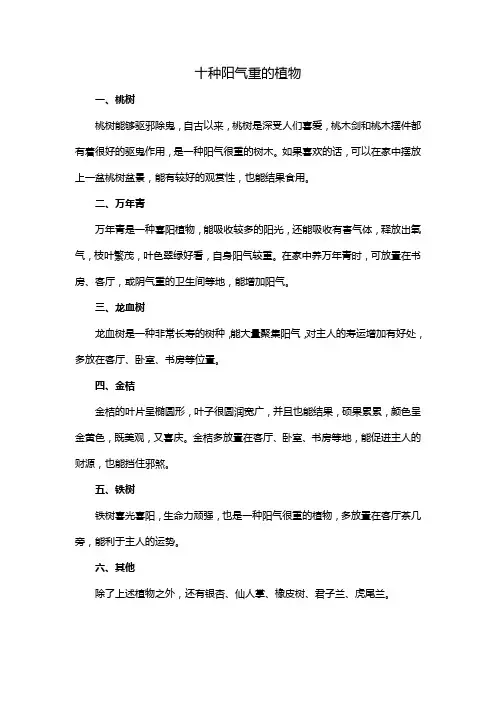 十种阳气重的植物

一、桃树

桃树能够驱邪除鬼，自古以来，桃树是深受人们喜爱，桃木剑和桃木摆件都有着很好的驱鬼作用，是一种阳气很重的树木。如果喜欢的话，可以在家中摆放上一盆桃树盆景，能有较好的观赏性，也能结果食用。

二、万年青

万年青是一种喜阳植物，能吸收较多的阳光，还能吸收有害气体，释放出氧气，枝叶繁茂，叶色翠绿好看，自身阳气较重。在家中养万年青时，可放置在书房、客厅，或阴气重的卫生间等地，能增加阳气。

三、龙血树

龙血树是一种非常长寿的树种，能大量聚集阳气，对主人的寿运增加有好处，多放在客厅、卧室、书房等位置。

四、金桔

金桔的叶片呈椭圆形，叶子很圆润宽广，并且也能结果，硕果累累，颜色呈金黄色，既美观，又喜庆。金桔多放置在客厅、卧室、书房等地，能促进主人的财源，也能挡住邪煞。

五、铁树

铁树喜光喜阳，生命力顽强，也是一种阳气很重的植物，多放置在客厅茶几旁，能利于主人的运势。

六、其他

除了上述植物之外，还有银杏、仙人掌、橡皮树、君子兰、虎尾兰。